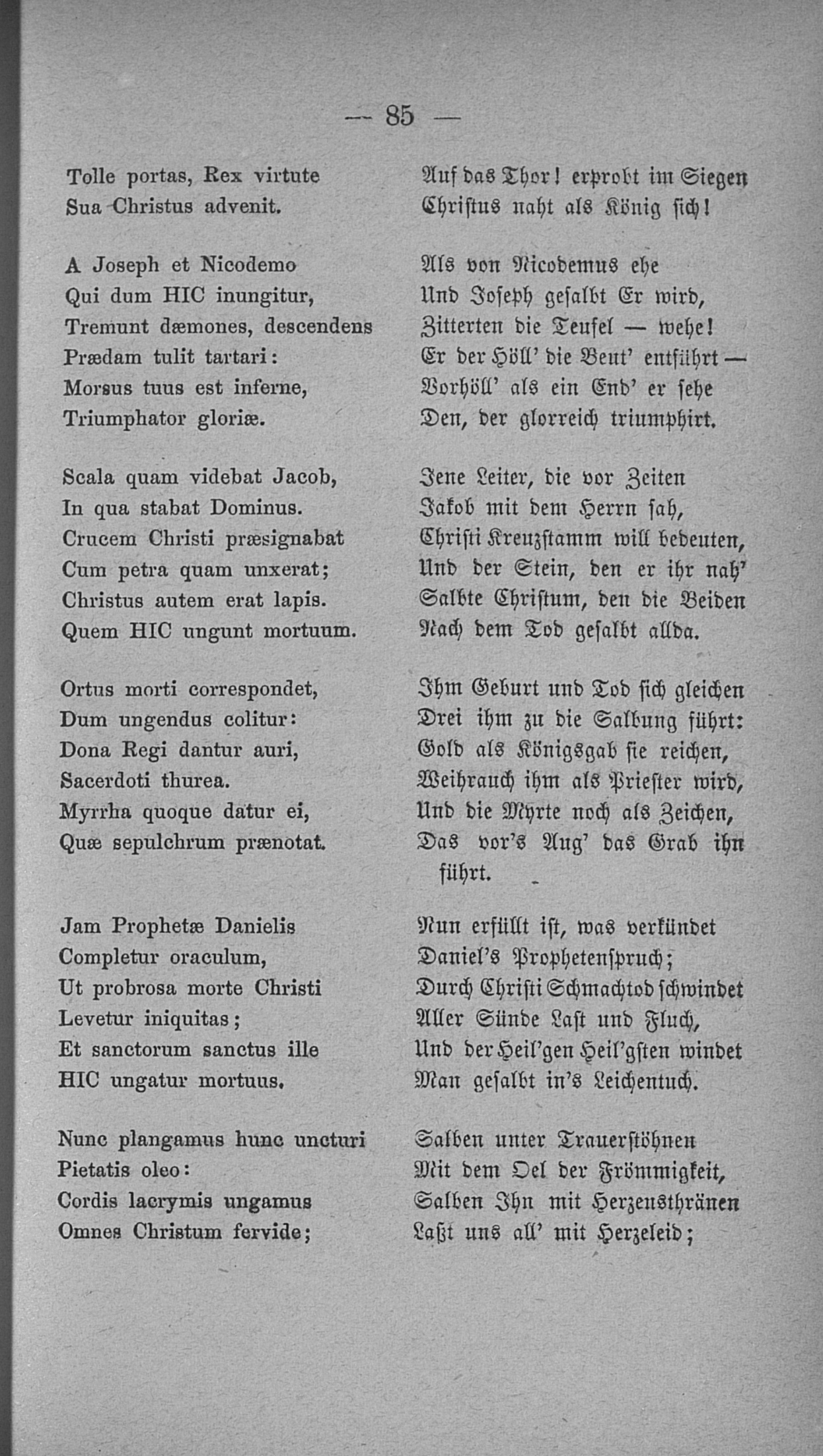 — 85 —

Tolle portas, Rex virtute
Sua Christus advenit.

A Joseph et Nicodemo
Qui dum HIC inungitur,
Tremunt dæmones, descendens
Prædam tulit tartari:
Morsus tuus est inferne,
Triumphator gloriæ.

Scala quam videbat Jacob,
In qua stabat Dominus.
Crucem Christi præsignabat
Cum petra quam unxerat;
Christus autem erat lapis.
Quem HIC ungunt mortuum.

Ortus morti correspondet,
Dum ungendus colitur:
Dona Regi dantur auri,
Sacerdoti thurea.
Myrrha quoque datur ei,
Quæ sepulchrum prænotat.

Jam Prophetæ Danielis
Completur oraculum,
Ut probrosa morte Christi
Levetur iniquitas;
Et sanctorum sanctus ille
HIC ungatur mortuus.

Nunc plangamus hunc uncturi
Pietatis oleo:
Cordis lacrymis ungamus
Omnes Christum fervide;

Auf das Thor! erprobt im Siegen
Christus naht als König sich!

Als von Nicodemus ehe
Und Joseph gesalbt Er wird,
Zitterten die Teufel — wehe!
Er der Höll' die Beut' entführt —
Vorhöll' als ein End' er sehe
Den, der glorreich triumphirt.

Jene Leiter, die vor Zeiten
Jakob mit dem Herrn sah,
Christi Kreuzstamm will bedeuten,
Und der Stein, den er ihr nah'
Salbte Christum, den die Beiden
Nach dem Tod gesalbt allda.

Ihm Geburt und Tod sich gleichen
Drei ihm zu die Salbung führt:
Gold als Königsgab sie reichen,
Weihrauch ihm als Priester wird,
Und die Myrte noch als Zeichen,
Das vor's Aug' das Grab ihn führt.

Nun erfüllt ist, was verkündet
Daniel's Prophetenspruch;
Durch Christi Schmachtod schwindet
Aller Sünde Last und Fluch,
Und der Heil'gen Heil'gsten windet
Man gesalbt in's Leichentuch.

Salben unter Trauerstöhnen
Mit dem Oel der Frömmigkeit,
Salben Ihn mit Herzensthränen
Laßt uns all' mit Herzeleid;